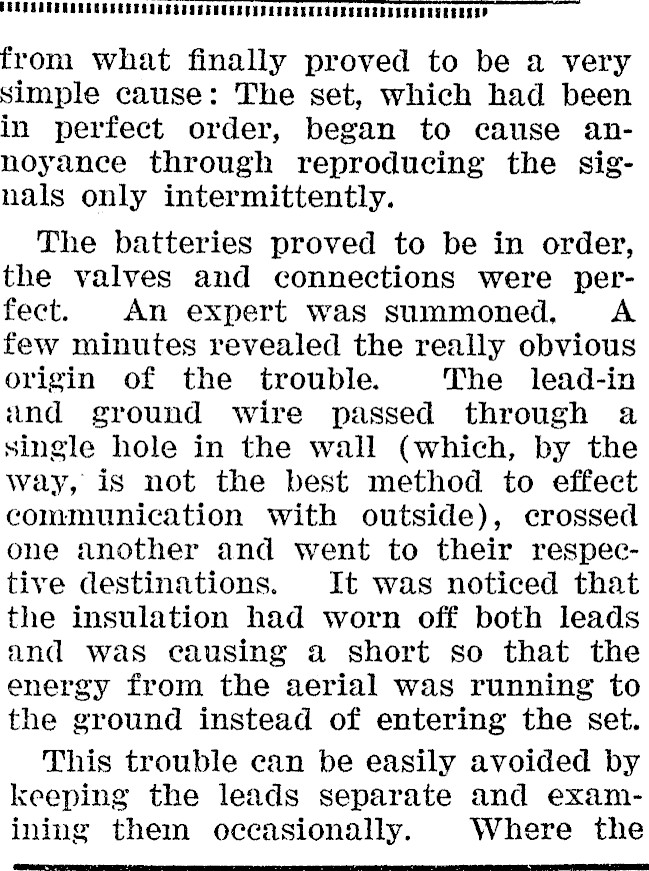 from what finally proved to be a very simple cause: The set, which had been in perfect order, began to cause annoyance through reproducing the signals only intermittently.

The batteries proved to be in order, the valves and connections were perfect. An expert was summoned. A few minutes revealed the really obvious origin of the trouble. The lead-in and ground wire passed through a single hole in the wall (which, by the way, is not the best method to effect communication with outside), crossed one another and went to their respective destinations. It was noticed that the insulation had worn off both leads and was causing a short so that the energy from the aerial was running to the ground instead of entering the set.

This trouble can be easily avoided by keeping the leads separate and examining them occasionally. Where the